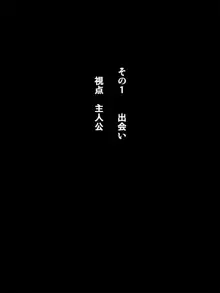 その1　出会い

視点　主人公